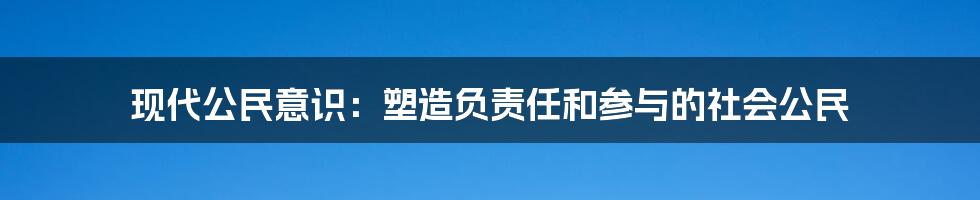 现代公民意识：塑造负责任和参与的社会公民